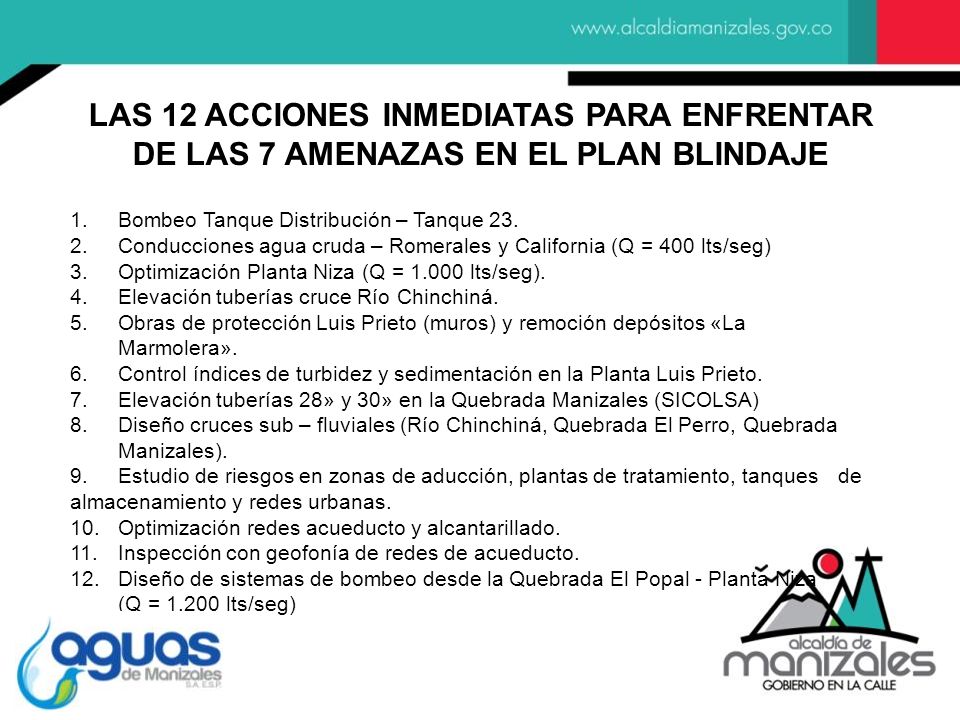 www.alcaldiamanizales.gov.co

LAS 12 ACCIONES INMEDIATAS PARA ENFRENTAR DE LAS 7 AMENAZAS EN EL PLAN BLINDAJE

1. Bombeo Tanque Distribución – Tanque 23.
2. Conducciones agua cruda – Romerales y California (Q = 400 lts/seg)
3. Optimización Planta Niza (Q = 1.000 lts/seg).
4. Elevación tuberías cruce Río Chinchiná.
5. Obras de protección Luis Prieto (muros) y remoción depósitos «La Marmolera».
6. Control índices de turbidez y sedimentación en la Planta Luis Prieto.
7. Elevación tuberías 28» y 30» en la Quebrada Manizales (SICOLSA)
8. Diseño cruces sub – fluviales (Río Chinchiná, Quebrada El Perro, Quebrada Manizales).
9. Estudio de riesgos en zonas de aducción, plantas de tratamiento, tanques de almacenamiento y redes urbanas.
10. Optimización redes acueducto y alcantarillado.
11. Inspección con geofonía de redes de acueducto.
12. Diseño de sistemas de bombeo desde la Quebrada El Popal - Planta Niza (Q = 1.200 lts/seg)

aguas de Manizales S.A. E.S.P.

alcaldía de manizales
GOBIERNO EN LA CALLE